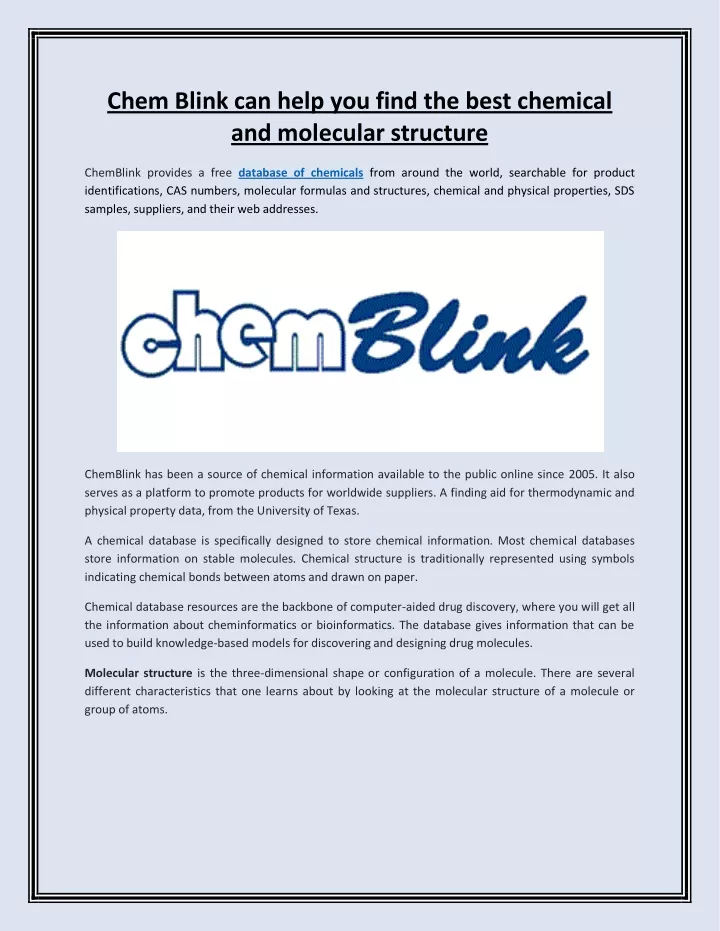 Chem Blink can help you find the best chemical and molecular structure

ChemBlink provides a free database of chemicals from around the world, searchable for product identifications, CAS numbers, molecular formulas and structures, chemical and physical properties, SDS samples, suppliers, and their web addresses.

chemBlink

ChemBlink has been a source of chemical information available to the public online since 2005. It also serves as a platform to promote products for worldwide suppliers. A finding aid for thermodynamic and physical property data, from the University of Texas.

A chemical database is specifically designed to store chemical information. Most chemical databases store information on stable molecules. Chemical structure is traditionally represented using symbols indicating chemical bonds between atoms and drawn on paper.

Chemical database resources are the backbone of computer-aided drug discovery, where you will get all the information about cheminformatics or bioinformatics. The database gives information that can be used to build knowledge-based models for discovering and designing drug molecules.

Molecular structure is the three-dimensional shape or configuration of a molecule. There are several different characteristics that one learns about by looking at the molecular structure of a molecule or group of atoms.